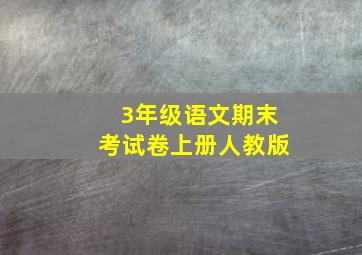 3年级语文期末
考试卷上册人教版